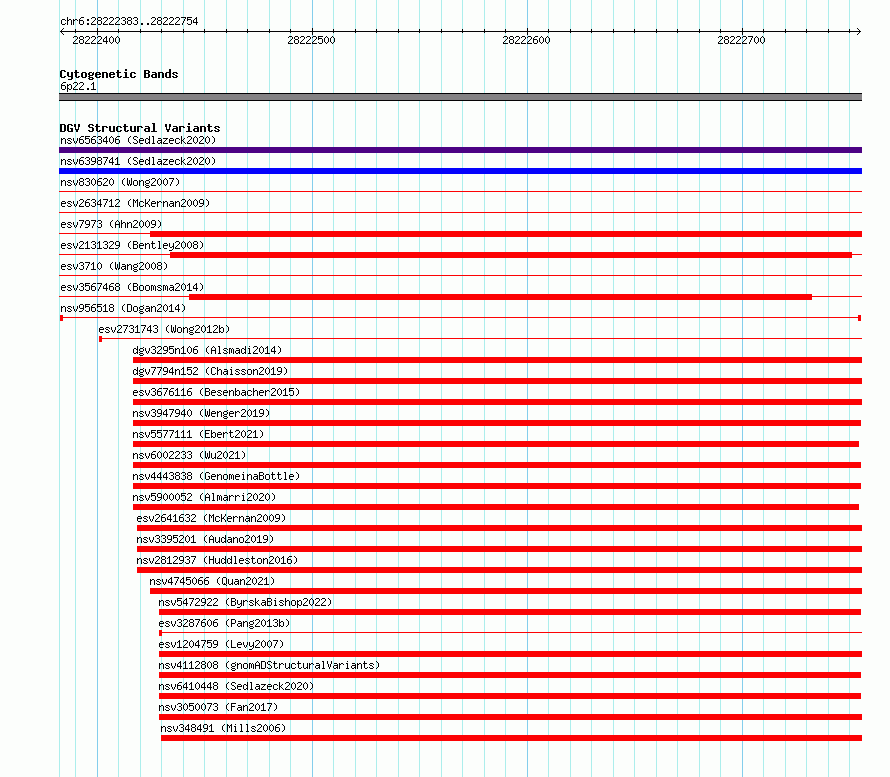 chr6:28222383..28222754

28222400
28222500
28222600
28222700

Cytogenetic Bands
6p22.1

DGV Structural Variants
nsv6563406 (Sedlazeck2020)
nsv6398741 (Sedlazeck2020)
nsv830620 (Wong2007)
esv2634712 (McKernan2009)
esv7973 (Ahn2009)
esv2131329 (Bentley2008)
esv3710 (Wang2008)
esv3567468 (Boomsma2014)
nsv956518 (Dogan2014)
esv2731743 (Wong2012b)
dgv3295n106 (Alsmadi2014)
dgv7794n152 (Chaisson2019)
esv3676116 (Besenbacher2015)
nsv3947940 (Wenger2019)
nsv5577111 (Ebert2021)
nsv6002233 (Wu2021)
nsv4443838 (GenomeinaBottle)
nsv5900052 (Almarri2020)
esv2641632 (McKernan2009)
nsv3395201 (Audano2019)
nsv2812937 (Huddleston2016)
nsv4745066 (Quan2021)
nsv5472922 (ByrskaBishop2022)
esv3287606 (Pang2013b)
esv1204759 (Levy2007)
nsv4112808 (gnomADStructuralVariants)
nsv6410448 (Sedlazeck2020)
nsv3050073 (Fan2017)
nsv348491 (Mills2006)